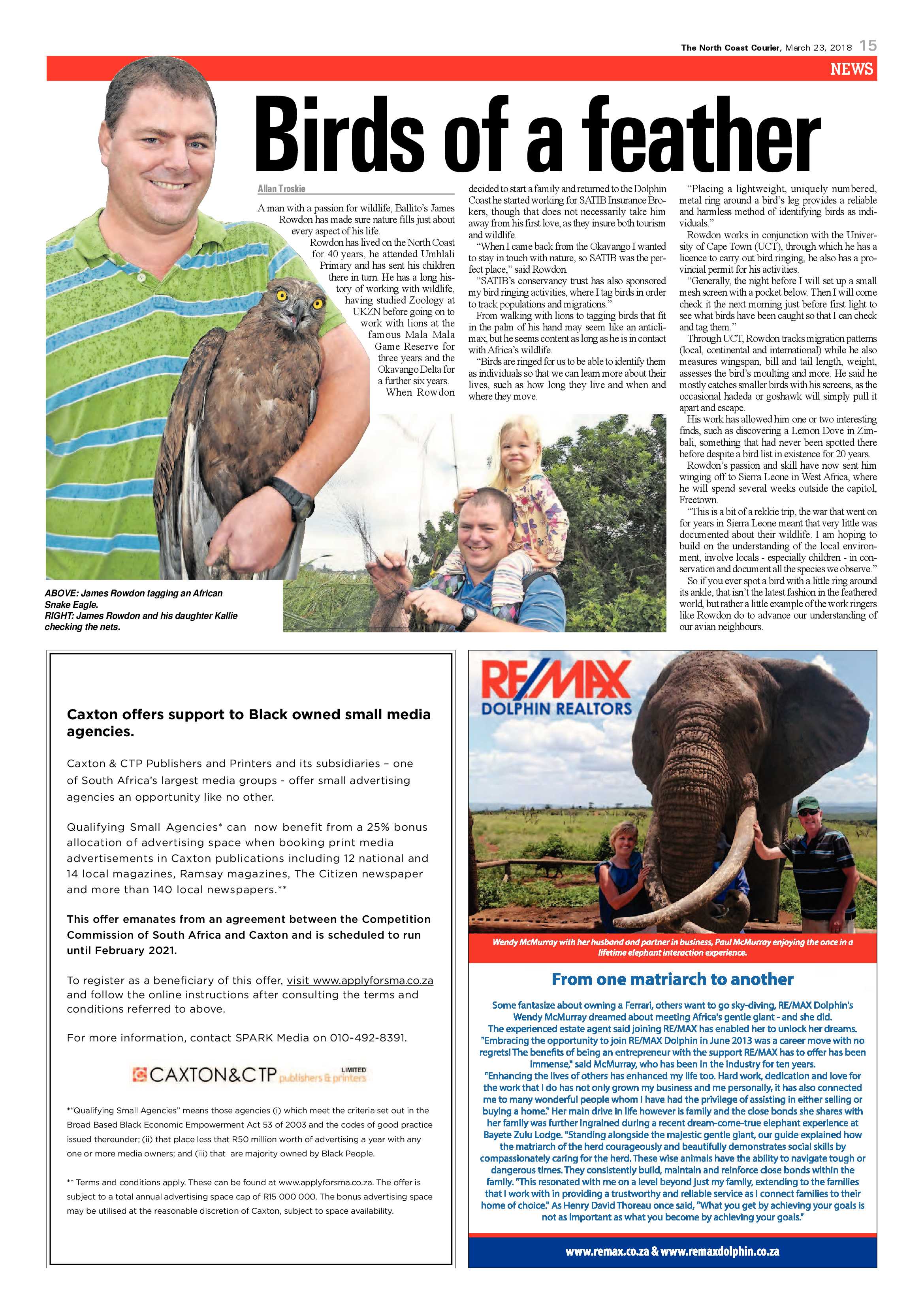 The North Coast Courier, March 23, 2018 15

NEWS

Birds of a feather

Allan Troskie

A man with a passion for wildlife, Ballito's James Rowdon has made sure nature fills just about every aspect of his life.

Rowdon has lived on the North Coast for 40 years, he attended Umhlali Primary and has sent his children there in turn. He has a long history of working with wildlife, having studied Zoology at UKZN before going on to work with lions at the famous Mala Mala Game Reserve for three years and the Okavango Delta for a further six years.

When Rowdon decided to start a family and returned to the Dolphin Coast he started working for SATIB Insurance Brokers, though that does not necessarily take him away from his first love, as they insure both tourism and wildlife.

"When I came back from the Okavango I wanted to stay in touch with nature, so SATIB was the perfect place," said Rowdon.

"SATIB's conservancy trust has also sponsored my bird ringing activities, where I tag birds in order to track populations and migrations."

From walking with lions to tagging birds that fit in the palm of his hand may seem like an anticlimax, but he seems content as long as he is in contact with Africa's wildlife.

"Birds are ringed for us to be able to identify them as individuals so that we can learn more about their lives, such as how long they live and when and where they move.

"Placing a lightweight, uniquely numbered, metal ring around a bird's leg provides a reliable and harmless method of identifying birds as individuals."

Rowdon works in conjunction with the University of Cape Town (UCT), through which he has a licence to carry out bird ringing, he also has a provincial permit for his activities.

"Generally, the night before I will set up a small mesh screen with a pocket below. Then I will come check it the next morning just before first light to see what birds have been caught so that I can check and tag them."

Through UCT, Rowdon tracks migration patterns (local, continental and international) while he also measures wingspan, bill and tail length, weight, assesses the bird's moulting and more. He said he mostly catches smaller birds with his screens, as the occasional hadeda or goshawk will simply pull it apart and escape.

His work has allowed him one or two interesting finds, such as discovering a Lemon Dove in Zimbali, something that had never been spotted there before despite a bird list in existence for 20 years.

Rowdon's passion and skill have now sent him winging off to Sierra Leone in West Africa, where he will spend several weeks outside the capitol, Freetown.

"This is a bit of a rekkie trip, the war that went on for years in Sierra Leone meant that very little was documented about their wildlife. I am hoping to build on the understanding of the local environment, involve locals - especially children - in conservation and document all the species we observe."

So if you ever spot a bird with a little ring around its ankle, that isn't the latest fashion in the feathered world, but rather a little example of the work ringers like Rowdon do to advance our understanding of our avian neighbours.

ABOVE: James Rowdon tagging an African Snake Eagle.
RIGHT: James Rowdon and his daughter Kallie checking the nets.

Caxton offers support to Black owned small media agencies.

Caxton & CTP Publishers and Printers and its subsidiaries – one of South Africa's largest media groups - offer small advertising agencies an opportunity like no other.

Qualifying Small Agencies* can now benefit from a 25% bonus allocation of advertising space when booking print media advertisements in Caxton publications including 12 national and 14 local magazines, Ramsay magazines, The Citizen newspaper and more than 140 local newspapers.**

This offer emanates from an agreement between the Competition Commission of South Africa and Caxton and is scheduled to run until February 2021.

To register as a beneficiary of this offer, visit www.applyforsma.co.za and follow the online instructions after consulting the terms and conditions referred to above.

For more information, contact SPARK Media on 010-492-8391.

CAXTON&CTP publishers & printers LIMITED

*"Qualifying Small Agencies" means those agencies (i) which meet the criteria set out in the Broad Based Black Economic Empowerment Act 53 of 2003 and the codes of good practice issued thereunder; (ii) that place less that R50 million worth of advertising a year with any one or more media owners; and (iii) that are majority owned by Black People.

** Terms and conditions apply. These can be found at www.applyforsma.co.za. The offer is subject to a total annual advertising space cap of R15 000 000. The bonus advertising space may be utilised at the reasonable discretion of Caxton, subject to space availability.

RE/MAX
DOLPHIN REALTORS

Wendy McMurray with her husband and partner in business, Paul McMurray enjoying the once in a lifetime elephant interaction experience.

From one matriarch to another

Some fantasize about owning a Ferrari, others want to go sky-diving, RE/MAX Dolphin's Wendy McMurray dreamed about meeting Africa's gentle giant - and she did.
The experienced estate agent said joining RE/MAX has enabled her to unlock her dreams. "Embracing the opportunity to join RE/MAX Dolphin in June 2013 was a career move with no regrets! The benefits of being an entrepreneur with the support RE/MAX has to offer has been immense," said McMurray, who has been in the industry for ten years.
"Enhancing the lives of others has enhanced my life too. Hard work, dedication and love for the work that I do has not only grown my business and me personally, it has also connected me to many wonderful people whom I have had the privilege of assisting in either selling or buying a home." Her main drive in life however is family and the close bonds she shares with her family was further ingrained during a recent dream-come-true elephant experience at Bayete Zulu Lodge. "Standing alongside the majestic gentle giant, our guide explained how the matriarch of the herd courageously and beautifully demonstrates social skills by compassionately caring for the herd. These wise animals have the ability to navigate tough or dangerous times. They consistently build, maintain and reinforce close bonds within the family. "This resonated with me on a level beyond just my family, extending to the families that I work with in providing a trustworthy and reliable service as I connect families to their home of choice." As Henry David Thoreau once said, "What you get by achieving your goals is not as important as what you become by achieving your goals."

www.remax.co.za & www.remaxdolphin.co.za